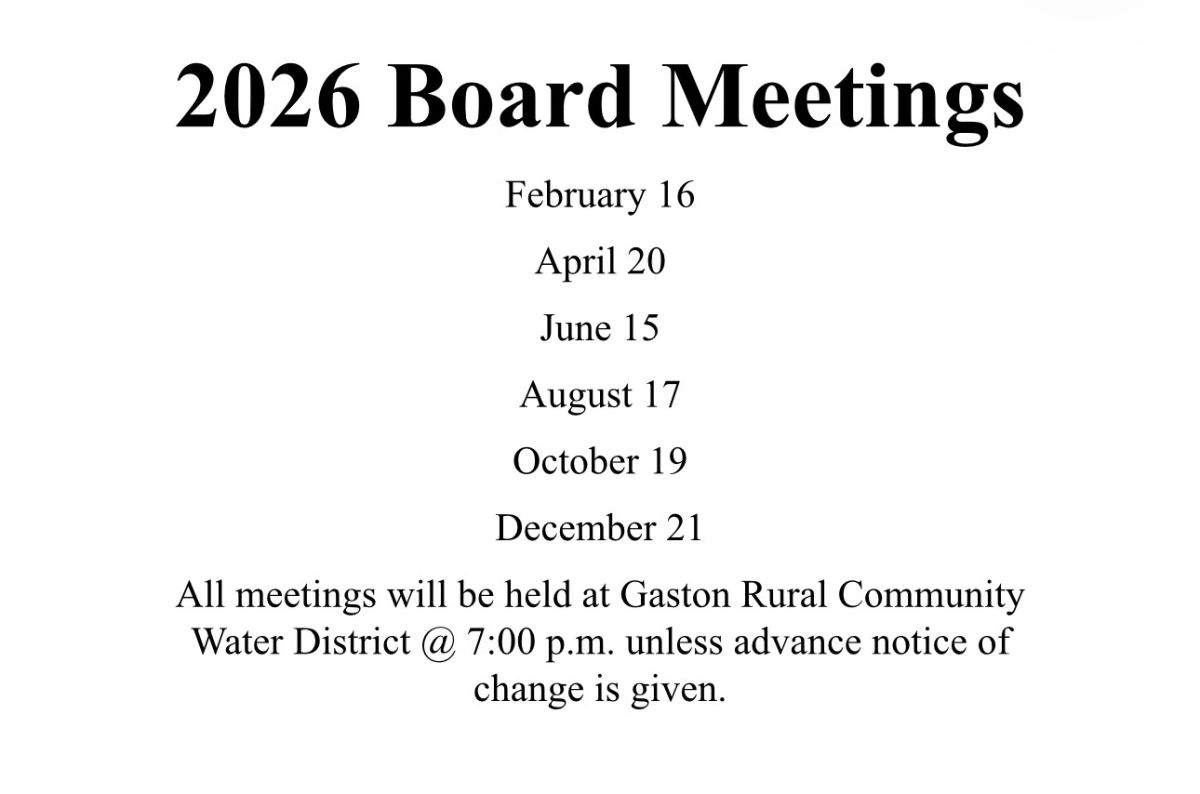 2026 Board Meetings

February 16

April 20

June 15

August 17

October 19

December 21

All meetings will be held at Gaston Rural Community Water District @ 7:00 p.m. unless advance notice of change is given.